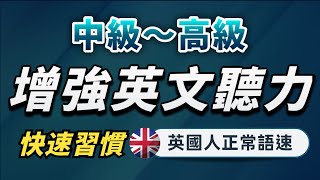 中級～高級

增強英文聽力

快速習慣 英國人正常語速